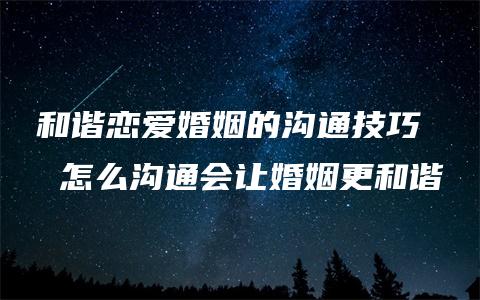 和谐恋爱婚姻的沟通技巧
怎么沟通会让婚姻更和谐